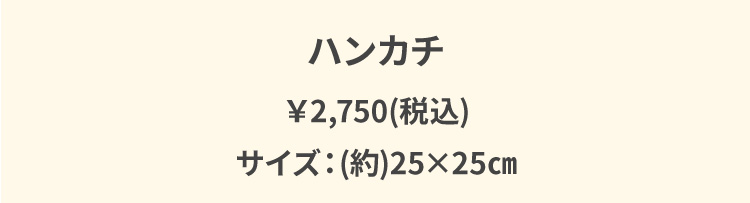 ハンカチ

￥2,750(税込)

サイズ：(約)25×25㎝